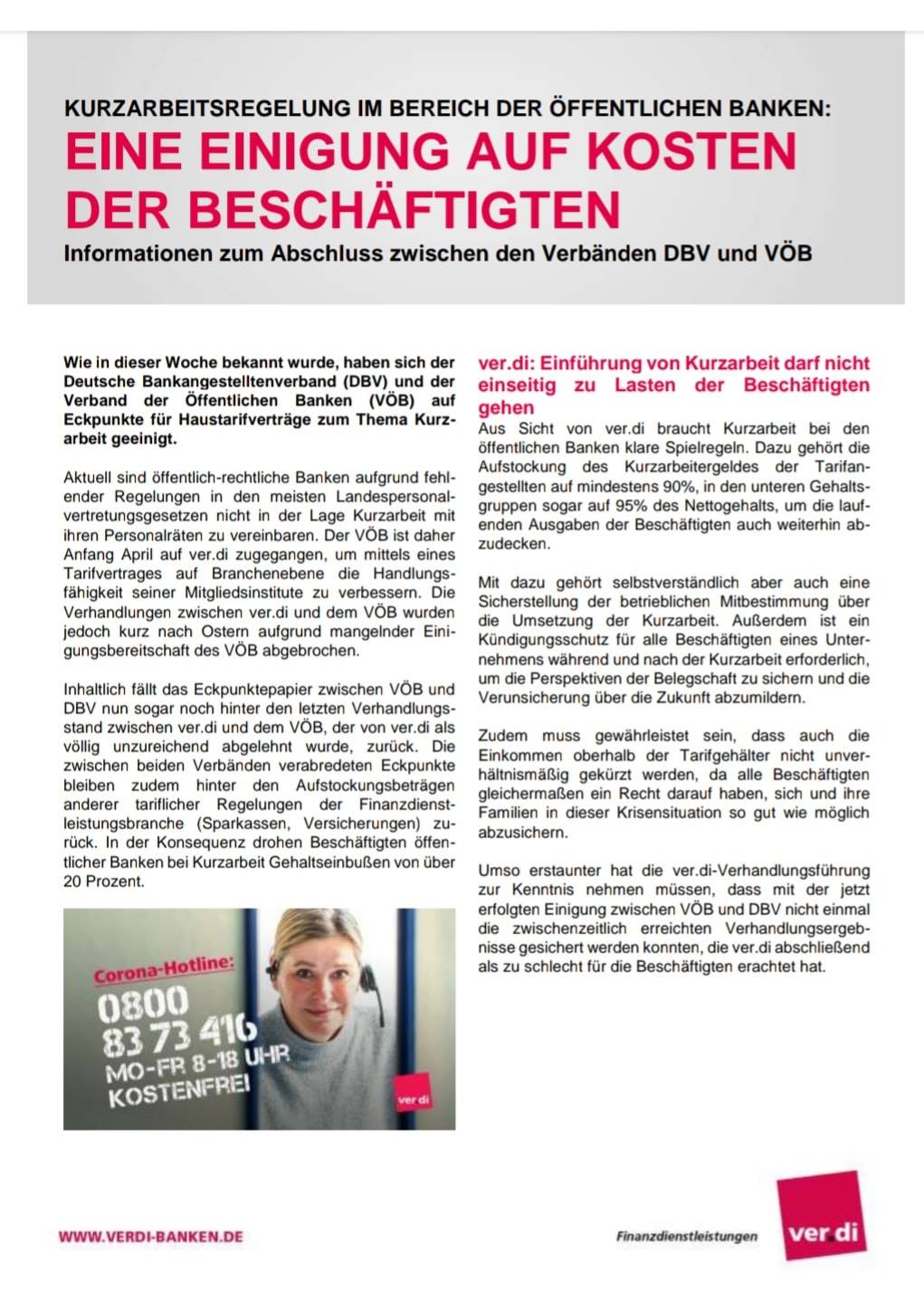 KURZARBEITSREGELUNG IM BEREICH DER ÖFFENTLICHEN BANKEN:

EINE EINIGUNG AUF KOSTEN DER BESCHÄFTIGTEN

Informationen zum Abschluss zwischen den Verbänden DBV und VÖB

Wie in dieser Woche bekannt wurde, haben sich der Deutsche Bankangestelltenverband (DBV) und der Verband der Öffentlichen Banken (VÖB) auf Eckpunkte für Haustarifverträge zum Thema Kurzarbeit geeinigt.

Aktuell sind öffentlich-rechtliche Banken aufgrund fehlender Regelungen in den meisten Landespersonalvertretungsgesetzen nicht in der Lage Kurzarbeit mit ihren Personalräten zu vereinbaren. Der VÖB ist daher Anfang April auf ver.di zugegangen, um mittels eines Tarifvertrages auf Branchenebene die Handlungsfähigkeit seiner Mitgliedsinstitute zu verbessern. Die Verhandlungen zwischen ver.di und dem VÖB wurden jedoch kurz nach Ostern aufgrund mangelnder Einigungsbereitschaft des VÖB abgebrochen.

Inhaltlich fällt das Eckpunktepapier zwischen VÖB und DBV nun sogar noch hinter den letzten Verhandlungsstand zwischen ver.di und dem VÖB, der von ver.di als völlig unzureichend abgelehnt wurde, zurück. Die zwischen beiden Verbänden verabredeten Eckpunkte bleiben zudem hinter den Aufstockungsbeträgen anderer tariflicher Regelungen der Finanzdienstleistungsbranche (Sparkassen, Versicherungen) zurück. In der Konsequenz drohen Beschäftigten öffentlicher Banken bei Kurzarbeit Gehaltseinbußen von über 20 Prozent.

Corona-Hotline:
0800
83 73 416
MO-FR 8-18 UHR
KOSTENFREI
ver.di

ver.di: Einführung von Kurzarbeit darf nicht einseitig zu Lasten der Beschäftigten gehen

Aus Sicht von ver.di braucht Kurzarbeit bei den öffentlichen Banken klare Spielregeln. Dazu gehört die Aufstockung des Kurzarbeitergeldes der Tarifangestellten auf mindestens 90%, in den unteren Gehaltsgruppen sogar auf 95% des Nettogehalts, um die laufenden Ausgaben der Beschäftigten auch weiterhin abzudecken.

Mit dazu gehört selbstverständlich aber auch eine Sicherstellung der betrieblichen Mitbestimmung über die Umsetzung der Kurzarbeit. Außerdem ist ein Kündigungsschutz für alle Beschäftigten eines Unternehmens während und nach der Kurzarbeit erforderlich, um die Perspektiven der Belegschaft zu sichern und die Verunsicherung über die Zukunft abzumildern.

Zudem muss gewährleistet sein, dass auch die Einkommen oberhalb der Tarifgehälter nicht unverhältnismäßig gekürzt werden, da alle Beschäftigten gleichermaßen ein Recht darauf haben, sich und ihre Familien in dieser Krisensituation so gut wie möglich abzusichern.

Umso erstaunter hat die ver.di-Verhandlungsführung zur Kenntnis nehmen müssen, dass mit der jetzt erfolgten Einigung zwischen VÖB und DBV nicht einmal die zwischenzeitlich erreichten Verhandlungsergebnisse gesichert werden konnten, die ver.di abschließend als zu schlecht für die Beschäftigten erachtet hat.

WWW.VERDI-BANKEN.DE

Finanzdienstleistungen

ver.di